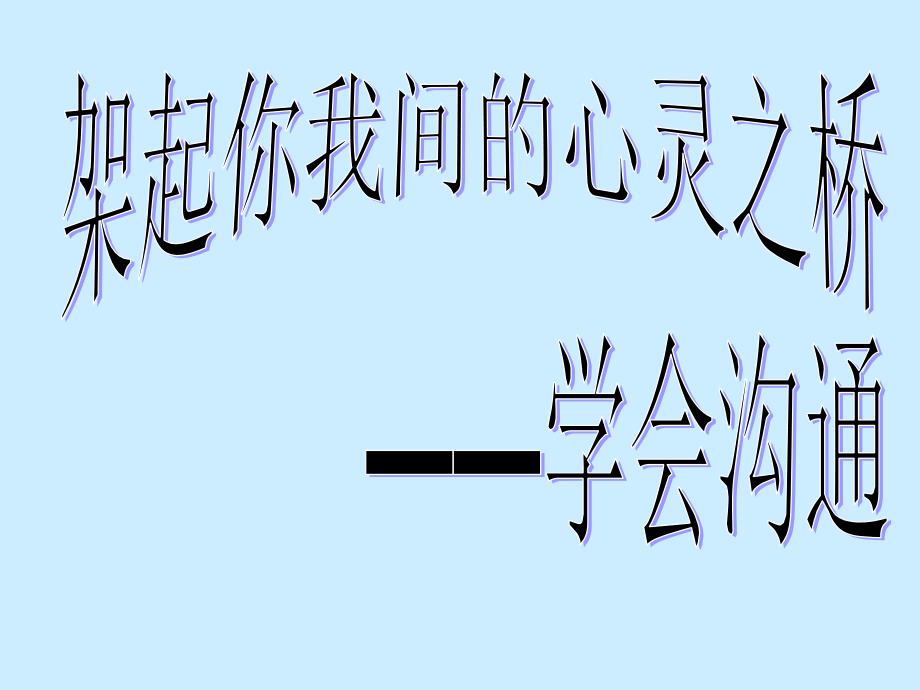 架起你我间的心灵之桥

——学会沟通